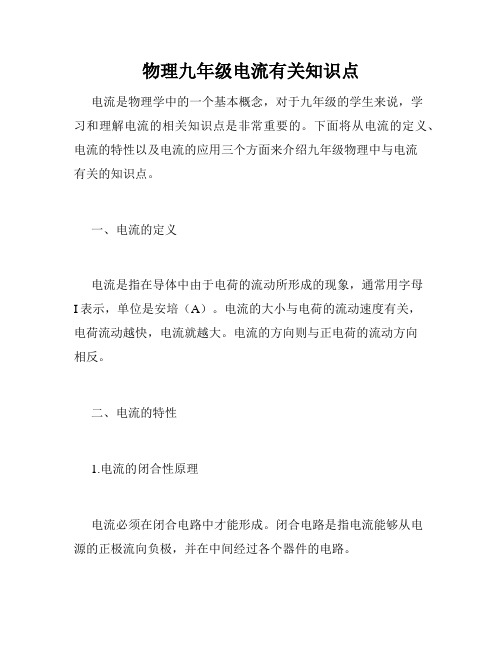 物理九年级电流有关知识点

电流是物理学中的一个基本概念，对于九年级的学生来说，学习和理解电流的相关知识点是非常重要的。下面将从电流的定义、电流的特性以及电流的应用三个方面来介绍九年级物理中与电流有关的知识点。

一、电流的定义

电流是指在导体中由于电荷的流动所形成的现象，通常用字母I表示，单位是安培（A）。电流的大小与电荷的流动速度有关，电荷流动越快，电流就越大。电流的方向则与正电荷的流动方向相反。

二、电流的特性

1.电流的闭合性原理

电流必须在闭合电路中才能形成。闭合电路是指电流能够从电源的正极流向负极，并在中间经过各个器件的电路。